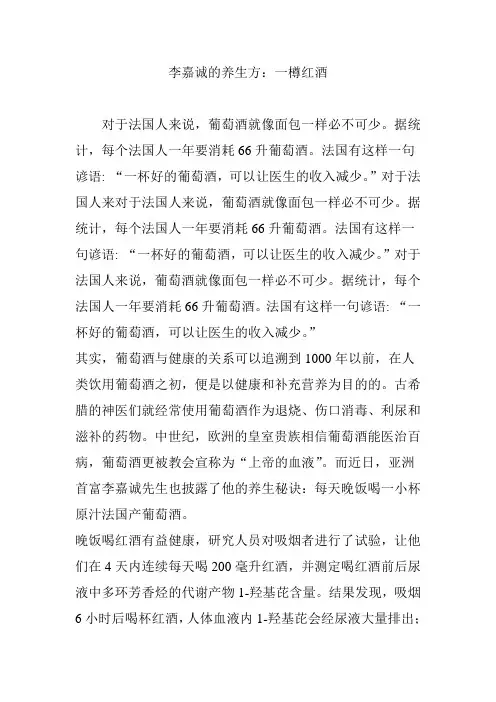 李嘉诚的养生方：一樽红酒

对于法国人来说，葡萄酒就像面包一样必不可少。据统计，每个法国人一年要消耗 66 升葡萄酒。法国有这样一句谚语: “一杯好的葡萄酒，可以让医生的收入减少。”对于法国人来对于法国人来说，葡萄酒就像面包一样必不可少。据统计，每个法国人一年要消耗 66 升葡萄酒。法国有这样一句谚语: “一杯好的葡萄酒，可以让医生的收入减少。”对于法国人来说，葡萄酒就像面包一样必不可少。据统计，每个法国人一年要消耗 66 升葡萄酒。法国有这样一句谚语: “一杯好的葡萄酒，可以让医生的收入减少。”

其实，葡萄酒与健康的关系可以追溯到 1000 年以前，在人类饮用葡萄酒之初，便是以健康和补充营养为目的的。古希腊的神医们就经常使用葡萄酒作为退烧、伤口消毒、利尿和滋补的药物。中世纪，欧洲的皇室贵族相信葡萄酒能医治百病，葡萄酒更被教会宣称为“上帝的血液”。而近日，亚洲首富李嘉诚先生也披露了他的养生秘诀：每天晚饭喝一小杯原汁法国产葡萄酒。

晚饭喝红酒有益健康，研究人员对吸烟者进行了试验，让他们在 4 天内连续每天喝 200 毫升红酒，并测定喝红酒前后尿液中多环芳香烃的代谢产物 1-羟基芘含量。结果发现，吸烟 6 小时后喝杯红酒，人体血液内 1-羟基芘会经尿液大量排出；